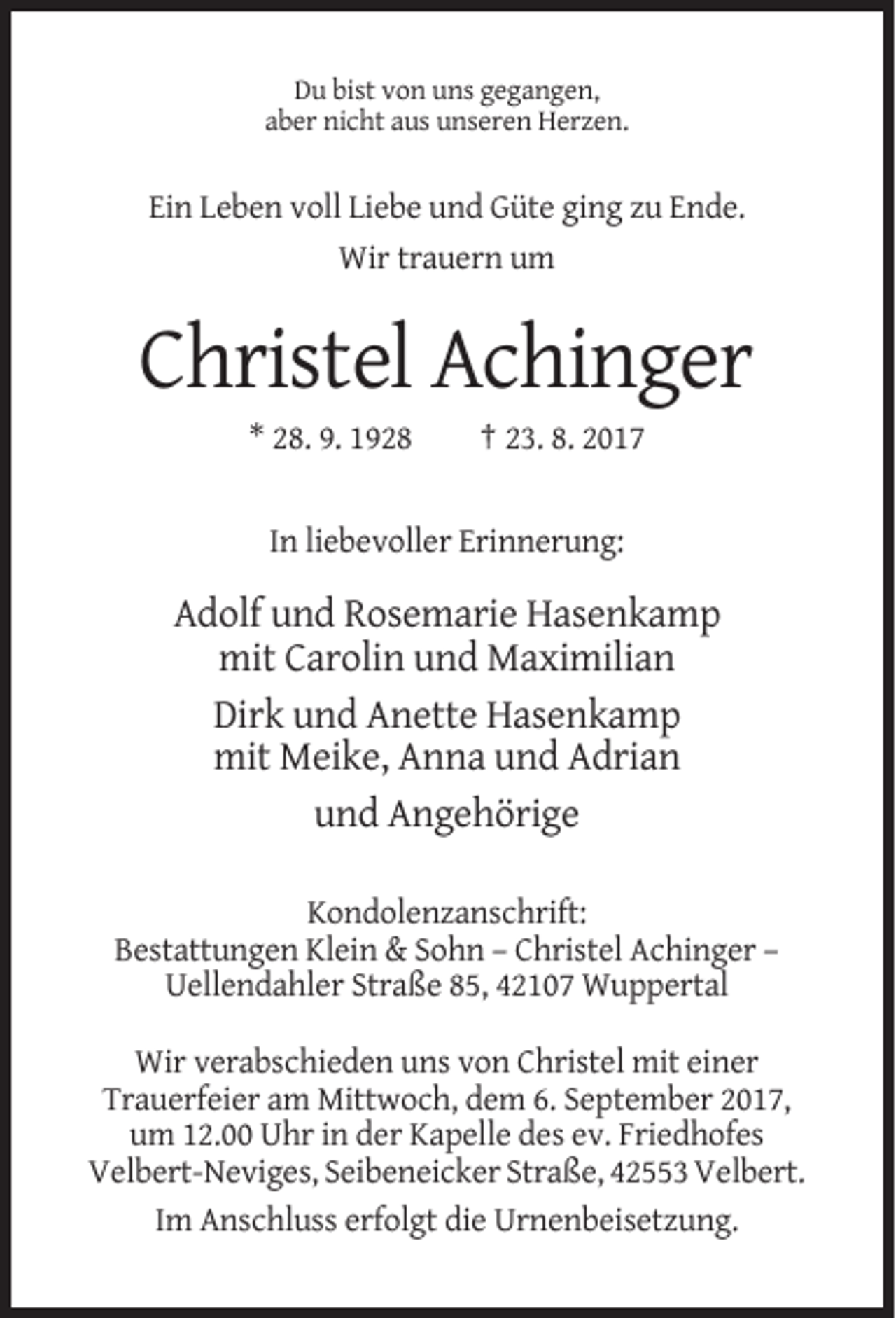 Du bist von uns gegangen,
aber nicht aus unseren Herzen.

Ein Leben voll Liebe und Güte ging zu Ende.
Wir trauern um

Christel Achinger

* 28. 9. 1928 † 23. 8. 2017

In liebevoller Erinnerung:

Adolf und Rosemarie Hasenkamp
mit Carolin und Maximilian

Dirk und Anette Hasenkamp
mit Meike, Anna und Adrian

und Angehörige

Kondolenzanschrift:
Bestattungen Klein & Sohn – Christel Achinger –
Uellendahler Straße 85, 42107 Wuppertal

Wir verabschieden uns von Christel mit einer Trauerfeier am Mittwoch, dem 6. September 2017, um 12.00 Uhr in der Kapelle des ev. Friedhofes Velbert-Neviges, Seibeneicker Straße, 42553 Velbert.

Im Anschluss erfolgt die Urnenbeisetzung.